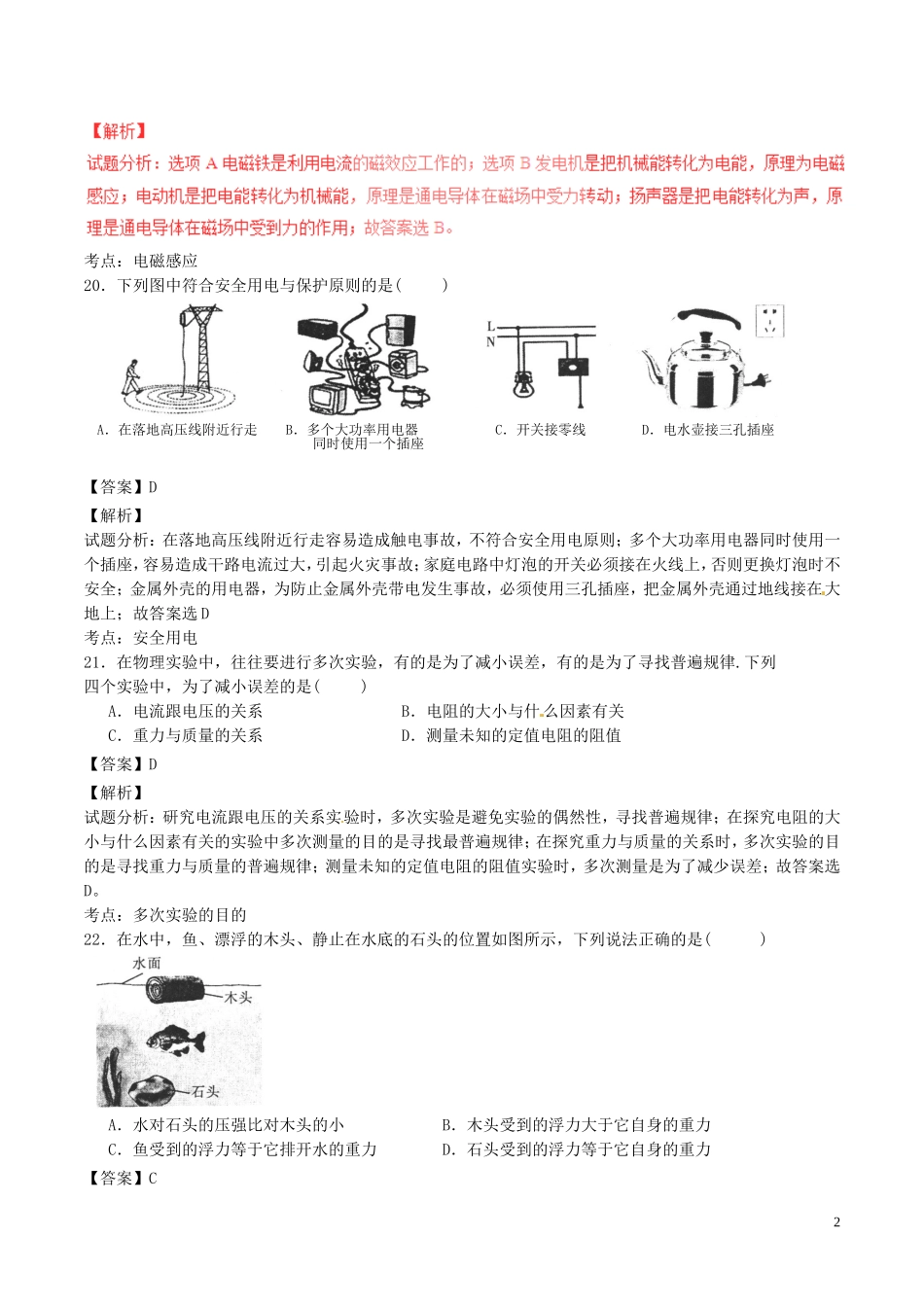 【解析】
试题分析：选项 A 电磁铁是利用电流的磁效应工作的；选项 B 发电机是把机械能转化为电能，原理为电磁感应；电动机是把电能转化为机械能，原理是通电导体在磁场中受力转动；扬声器是把电能转化为声，原理是通电导体在磁场中受到力的作用；故答案选 B。
考点：电磁感应
20．下列图中符合安全用电与保护原则的是(　　)

L
N

A．在落地高压线附近行走　B．多个大功率用电器同时使用一个插座　C．开关接零线　D．电水壶接三孔插座

【答案】D
【解析】
试题分析：在落地高压线附近行走容易造成触电事故，不符合安全用电原则；多个大功率用电器同时使用一个插座，容易造成干路电流过大，引起火灾事故；家庭电路中灯泡的开关必须接在火线上，否则更换灯泡时不安全；金属外壳的用电器，为防止金属外壳带电发生事故，必须使用三孔插座，把金属外壳通过地线接在大地上；故答案选 D
考点：安全用电
21．在物理实验中，往往要进行多次实验，有的是为了减小误差，有的是为了寻找普遍规律．下列四个实验中，为了减小误差的是(　　)
A．电流跟电压的关系　　B．电阻的大小与什么因素有关
C．重力与质量的关系　　D．测量未知的定值电阻的阻值
【答案】D
【解析】
试题分析：研究电流跟电压的关系实验时，多次实验是避免实验的偶然性，寻找普遍规律；在探究电阻的大小与什么因素有关的实验中多次测量的目的是寻找最普遍规律；在探究重力与质量的关系时，多次实验的目的是寻找重力与质量的普遍规律；测量未知的定值电阻的阻值实验时，多次测量是为了减少误差；故答案选 D。
考点：多次实验的目的
22．在水中，鱼、漂浮的木头、静止在水底的石头的位置如图所示，下列说法正确的是(　　)
水面
木头
石头
A．水对石头的压强比对木头的小　　B．木头受到的浮力大于它自身的重力
C．鱼受到的浮力等于它排开水的重力　　D．石头受到的浮力等于它自身的重力
【答案】C

2